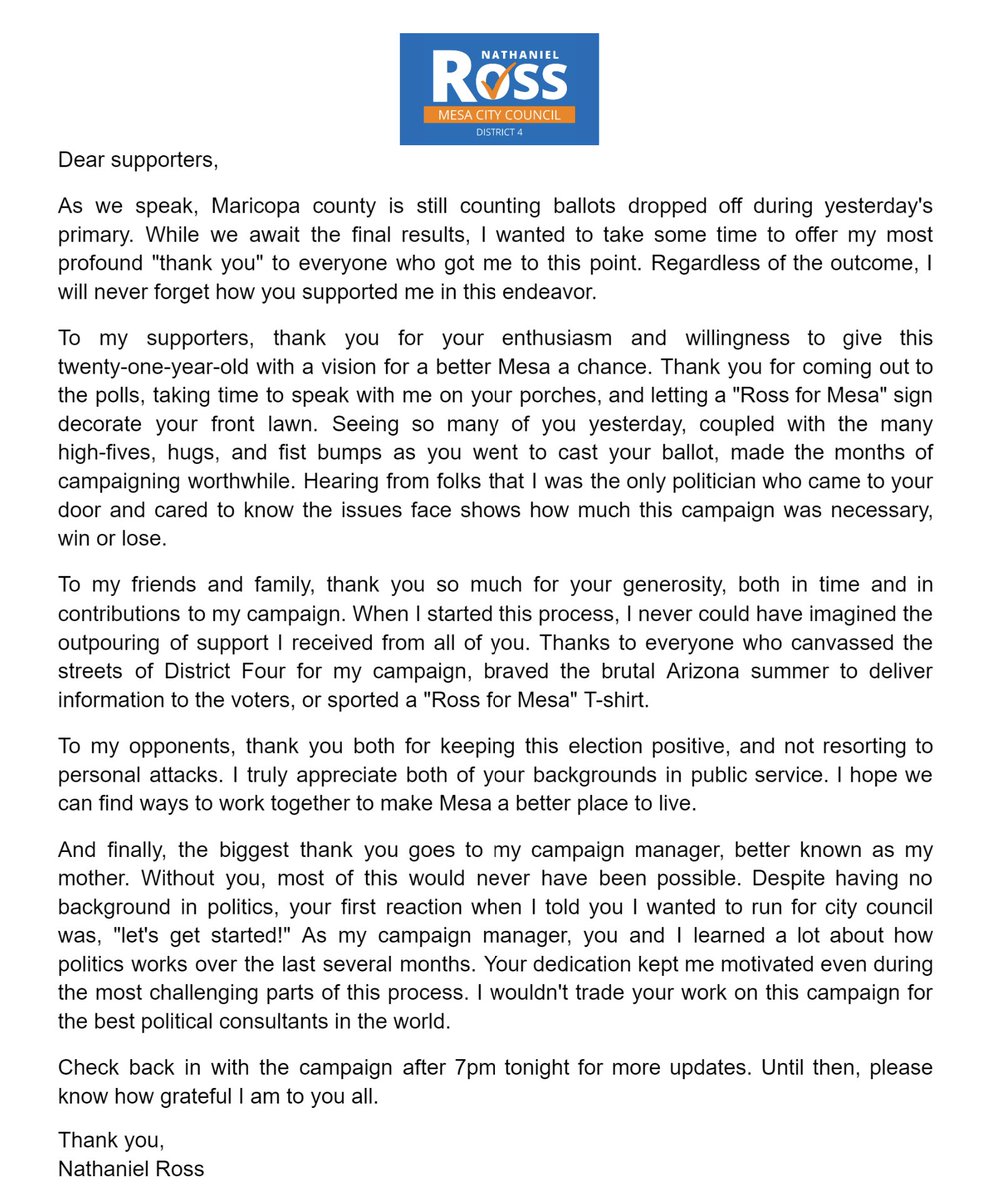 NATHANIEL
ROSS
MESA CITY COUNCIL
DISTRICT 4

Dear supporters,

As we speak, Maricopa county is still counting ballots dropped off during yesterday's primary. While we await the final results, I wanted to take some time to offer my most profound "thank you" to everyone who got me to this point. Regardless of the outcome, I will never forget how you supported me in this endeavor.

To my supporters, thank you for your enthusiasm and willingness to give this twenty-one-year-old with a vision for a better Mesa a chance. Thank you for coming out to the polls, taking time to speak with me on your porches, and letting a "Ross for Mesa" sign decorate your front lawn. Seeing so many of you yesterday, coupled with the many high-fives, hugs, and fist bumps as you went to cast your ballot, made the months of campaigning worthwhile. Hearing from folks that I was the only politician who came to your door and cared to know the issues face shows how much this campaign was necessary, win or lose.

To my friends and family, thank you so much for your generosity, both in time and in contributions to my campaign. When I started this process, I never could have imagined the outpouring of support I received from all of you. Thanks to everyone who canvassed the streets of District Four for my campaign, braved the brutal Arizona summer to deliver information to the voters, or sported a "Ross for Mesa" T-shirt.

To my opponents, thank you both for keeping this election positive, and not resorting to personal attacks. I truly appreciate both of your backgrounds in public service. I hope we can find ways to work together to make Mesa a better place to live.

And finally, the biggest thank you goes to my campaign manager, better known as my mother. Without you, most of this would never have been possible. Despite having no background in politics, your first reaction when I told you I wanted to run for city council was, "let's get started!" As my campaign manager, you and I learned a lot about how politics works over the last several months. Your dedication kept me motivated even during the most challenging parts of this process. I wouldn't trade your work on this campaign for the best political consultants in the world.

Check back in with the campaign after 7pm tonight for more updates. Until then, please know how grateful I am to you all.

Thank you,
Nathaniel Ross